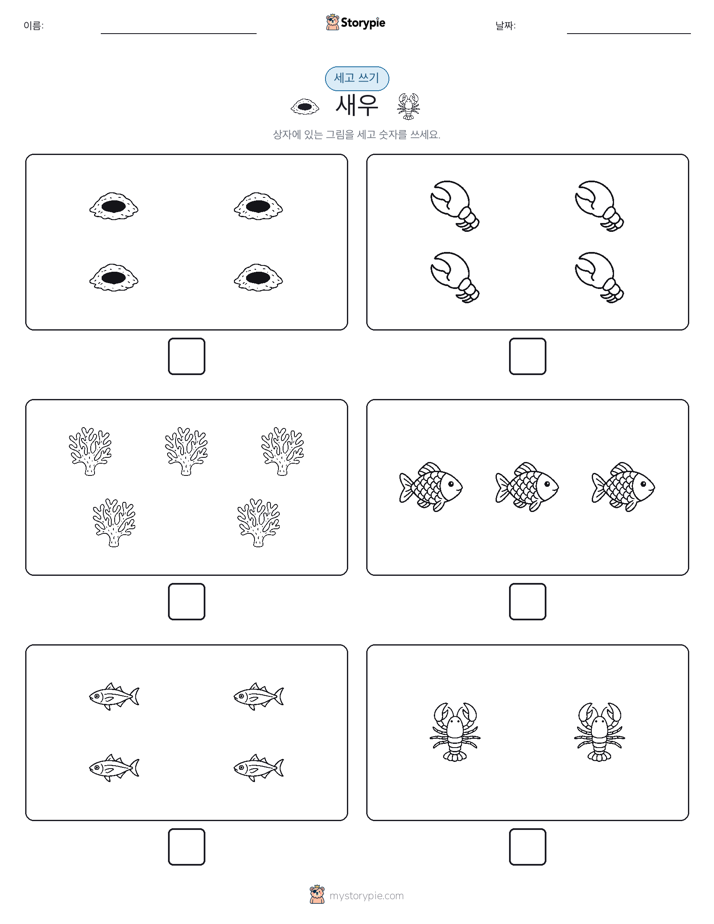 이름:

Storypie

날짜:

세고 쓰기

새우

상자에 있는 그림을 세고 숫자를 쓰세요.

mystorypie.com